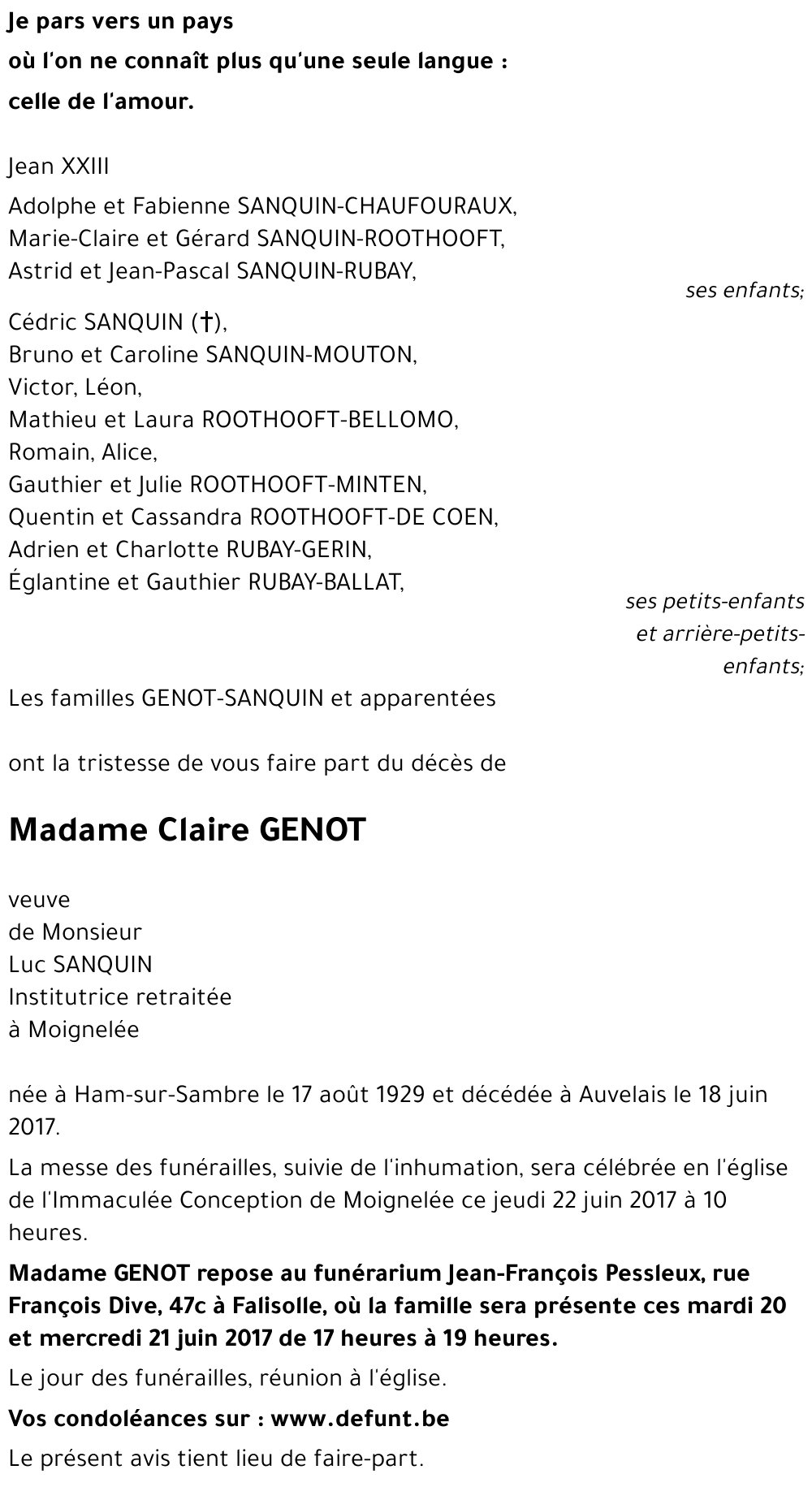 Je pars vers un pays
où l'on ne connaît plus qu'une seule langue :
celle de l'amour.

Jean XXIII

Adolphe et Fabienne SANQUIN-CHAUFOURAUX,
Marie-Claire et Gérard SANQUIN-ROOTHOOFT,
Astrid et Jean-Pascal SANQUIN-RUBAY,

ses enfants;

Cédric SANQUIN (†),
Bruno et Caroline SANQUIN-MOUTON,
Victor, Léon,
Mathieu et Laura ROOTHOOFT-BELLOMO,
Romain, Alice,
Gauthier et Julie ROOTHOOFT-MINTEN,
Quentin et Cassandra ROOTHOOFT-DE COEN,
Adrien et Charlotte RUBAY-GERIN,
Églantine et Gauthier RUBAY-BALLAT,

ses petits-enfants et arrière-petits-enfants;

Les familles GENOT-SANQUIN et apparentées

ont la tristesse de vous faire part du décès de

Madame Claire GENOT

veuve
de Monsieur
Luc SANQUIN
Institutrice retraitée
à Moignelée

née à Ham-sur-Sambre le 17 août 1929 et décédée à Auvelais le 18 juin 2017.

La messe des funérailles, suivie de l'inhumation, sera célébrée en l'église de l'Immaculée Conception de Moignelée ce jeudi 22 juin 2017 à 10 heures.

Madame GENOT repose au funérarium Jean-François Pessleux, rue François Dive, 47c à Falisolle, où la famille sera présente ces mardi 20 et mercredi 21 juin 2017 de 17 heures à 19 heures.

Le jour des funérailles, réunion à l'église.

Vos condoléances sur : www.defunt.be

Le présent avis tient lieu de faire-part.